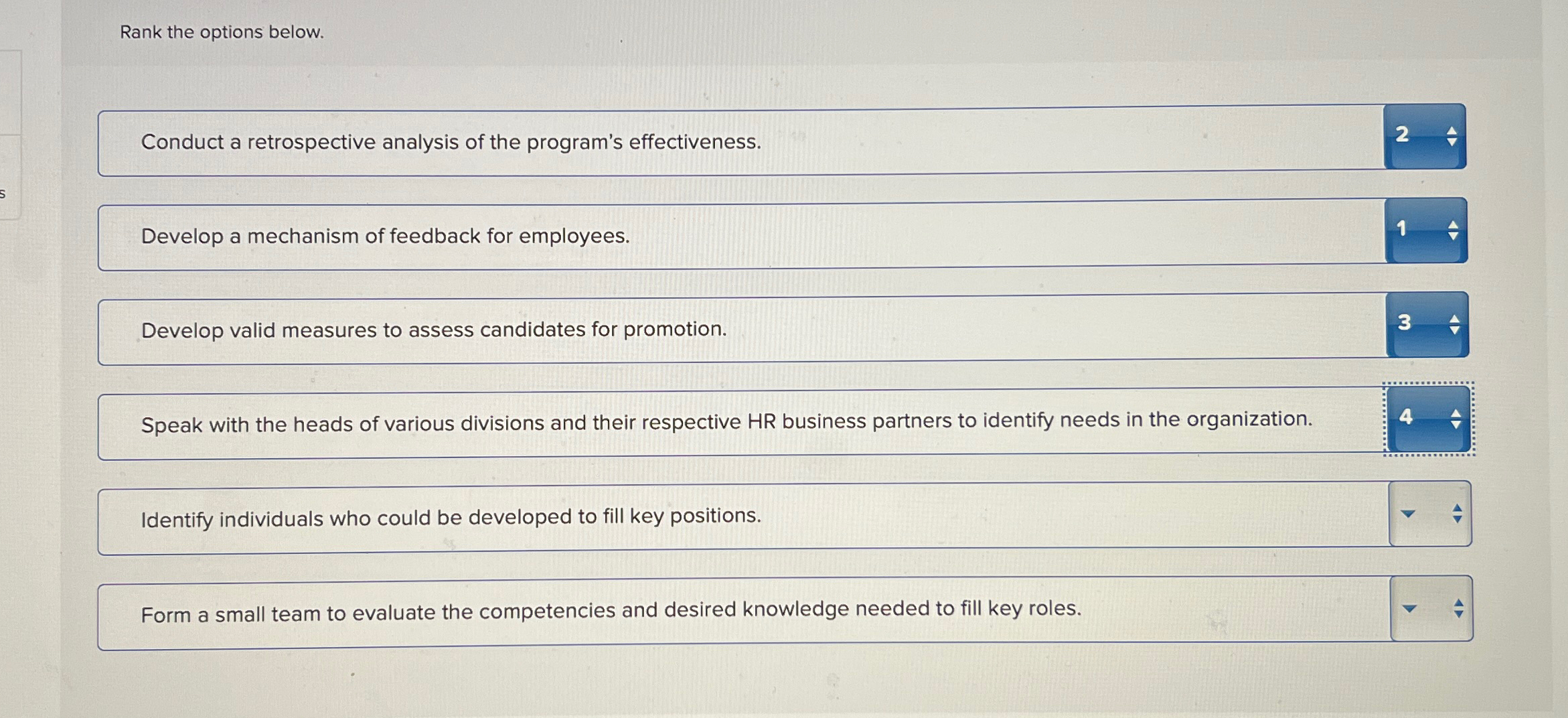 Rank the options below.

Conduct a retrospective analysis of the program's effectiveness.
2

Develop a mechanism of feedback for employees.
1

Develop valid measures to assess candidates for promotion.
3

Speak with the heads of various divisions and their respective HR business partners to identify needs in the organization.
4

Identify individuals who could be developed to fill key positions.

Form a small team to evaluate the competencies and desired knowledge needed to fill key roles.